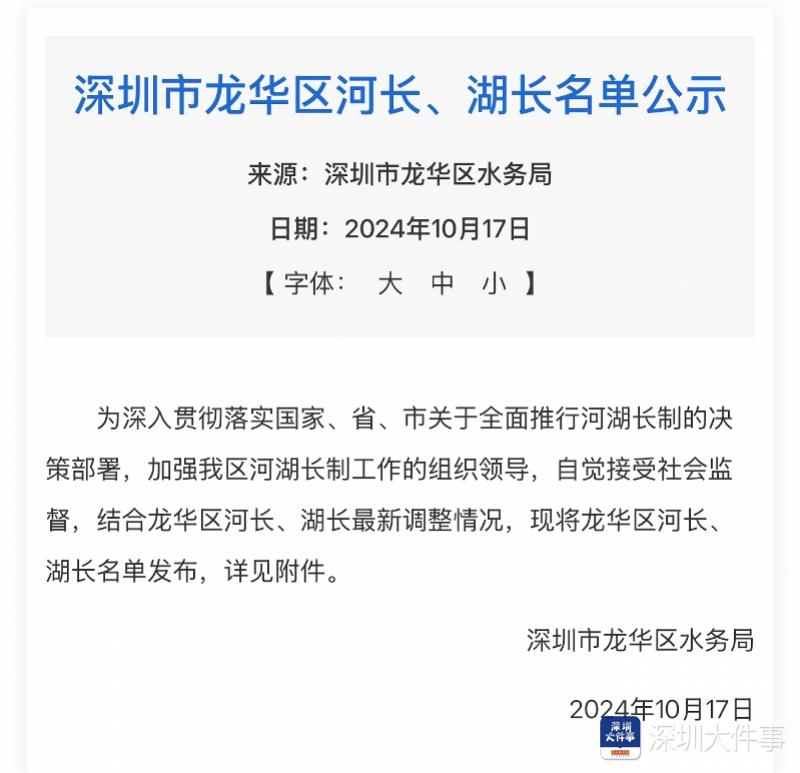 深圳市龙华区河长、湖长名单公示

来源：深圳市龙华区水务局

日期：2024年10月17日

【 字体： 大 中 小 】

为深入贯彻落实国家、省、市关于全面推行河湖长制的决策部署，加强我区河湖长制工作的组织领导，自觉接受社会监督，结合龙华区河长、湖长最新调整情况，现将龙华区河长、湖长名单发布，详见附件。

深圳市龙华区水务局

2024年10月17日

深圳大件事

深圳大件事